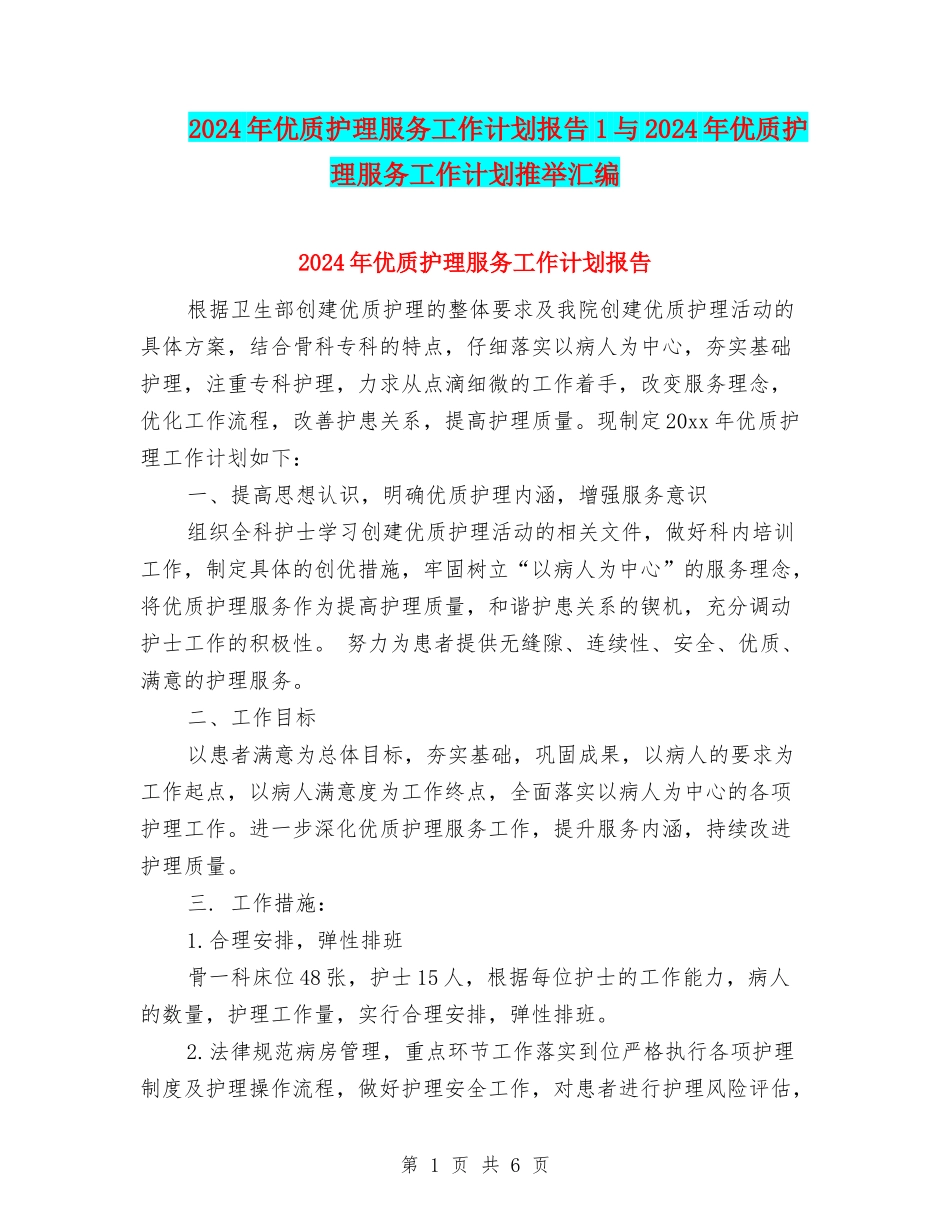 2024年优质护理服务工作计划报告1与2024年优质护理服务工作计划推举汇编

2024年优质护理服务工作计划报告

根据卫生部创建优质护理的整体要求及我院创建优质护理活动的具体方案，结合骨科专科的特点，仔细落实以病人为中心，夯实基础护理，注重专科护理，力求从点滴细微的工作着手，改变服务理念，优化工作流程，改善护患关系，提高护理质量。现制定20xx年优质护理工作计划如下：

一、提高思想认识，明确优质护理内涵，增强服务意识

组织全科护士学习创建优质护理活动的相关文件，做好科内培训工作，制定具体的创优措施，牢固树立“以病人为中心”的服务理念，将优质护理服务作为提高护理质量，和谐护患关系的锲机，充分调动护士工作的积极性。 努力为患者提供无缝隙、连续性、安全、优质、满意的护理服务。

二、工作目标

以患者满意为总体目标，夯实基础，巩固成果，以病人的要求为工作起点，以病人满意度为工作终点，全面落实以病人为中心的各项护理工作。进一步深化优质护理服务工作，提升服务内涵，持续改进护理质量。

三. 工作措施：

1.合理安排，弹性排班

骨一科床位48张，护士15人，根据每位护士的工作能力，病人的数量，护理工作量，实行合理安排，弹性排班。

2.法律规范病房管理，重点环节工作落实到位严格执行各项护理制度及护理操作流程，做好护理安全工作，对患者进行护理风险评估，

第 1 页 共 6 页